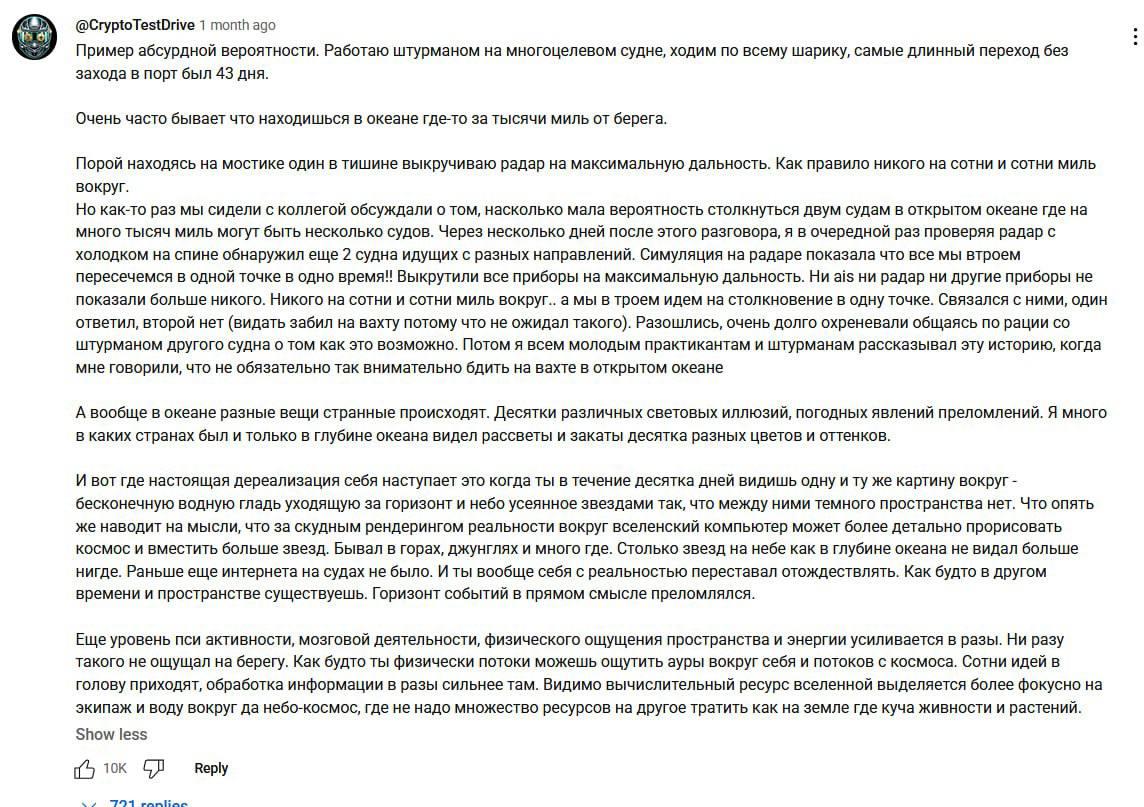 @CryptoTestDrive 1 month ago

Пример абсурдной вероятности. Работаю штурманом на многоцелевом судне, ходим по всему шарику, самые длинный переход без захода в порт был 43 дня.

Очень часто бывает что находишься в океане где-то за тысячи миль от берега.

Порой находясь на мостике один в тишине выкручиваю радар на максимальную дальность. Как правило никого на сотни и сотни миль вокруг.
Но как-то раз мы сидели с коллегой обсуждали о том, насколько мала вероятность столкнуться двум судам в открытом океане где на много тысяч миль могут быть несколько судов. Через несколько дней после этого разговора, я в очередной раз проверяя радар с холодком на спине обнаружил еще 2 судна идущих с разных направлений. Симуляция на радаре показала что все мы втроем пересечемся в одной точке в одно время!! Выкрутили все приборы на максимальную дальность. Ни ais ни радар ни другие приборы не показали больше никого. Никого на сотни и сотни миль вокруг.. а мы в троем идем на столкновение в одну точке. Связался с ними, один ответил, второй нет (видать забил на вахту потому что не ожидал такого). Разошлись, очень долго охреневали общаясь по рации со штурманом другого судна о том как это возможно. Потом я всем молодым практикантам и штурманам рассказывал эту историю, когда мне говорили, что не обязательно так внимательно бдить на вахте в открытом океане

А вообще в океане разные вещи странные происходят. Десятки различных световых иллюзий, погодных явлений преломлений. Я много в каких странах был и только в глубине океана видел рассветы и закаты десятка разных цветов и оттенков.

И вот где настоящая дереализация себя наступает это когда ты в течение десятка дней видишь одну и ту же картину вокруг - бесконечную водную гладь уходящую за горизонт и небо усеянное звездами так, что между ними темного пространства нет. Что опять же наводит на мысли, что за скудным рендерингом реальности вокруг вселенский компьютер может более детально прорисовать космос и вместить больше звезд. Бывал в горах, джунглях и много где. Столько звезд на небе как в глубине океана не видал больше нигде. Раньше еще интернета на судах не было. И ты вообще себя с реальностью переставал отождествлять. Как будто в другом времени и пространстве существуешь. Горизонт событий в прямом смысле преломлялся.

Еще уровень пси активности, мозговой деятельности, физического ощущения пространства и энергии усиливается в разы. Ни разу такого не ощущал на берегу. Как будто ты физически потоки можешь ощутить ауры вокруг себя и потоков с космоса. Сотни идей в голову приходят, обработка информации в разы сильнее там. Видимо вычислительный ресурс вселенной выделяется более фокусно на экипаж и воду вокруг да небо-космос, где не надо множество ресурсов на другое тратить как на земле где куча живности и растений.

Show less

10K Reply

721 replies